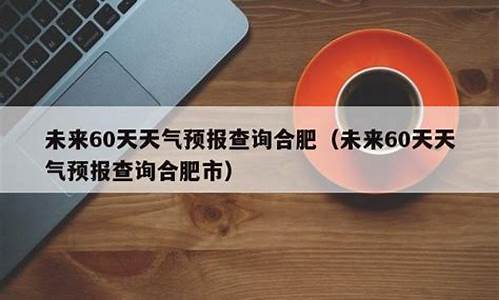 未来60天天气预报查询合肥（未来60天天气预报查询合肥市）